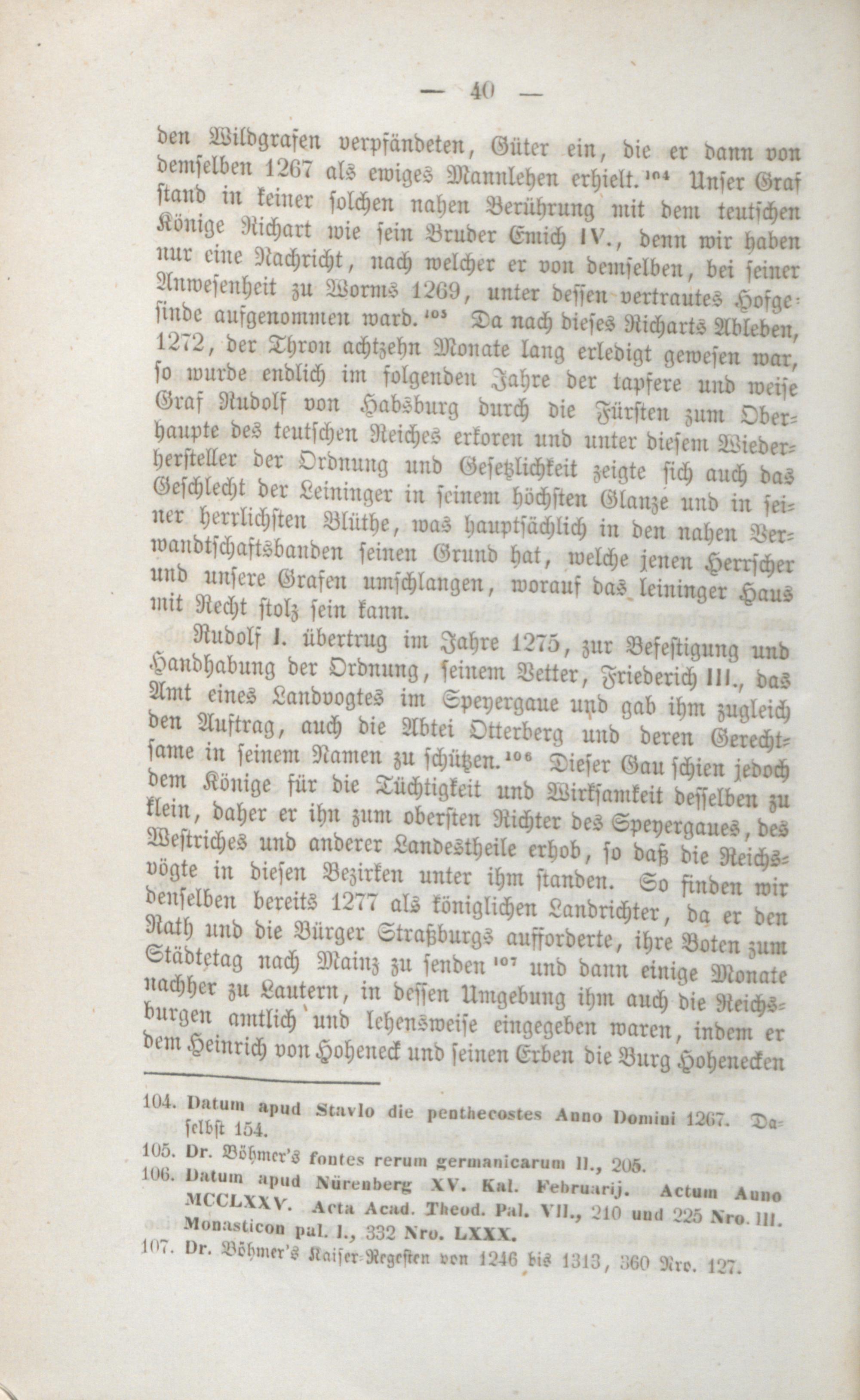 — 40 —

den Wildgrafen verpfändeten, Güter ein, die er dann von demselben 1267 als ewiges Mannlehen erhielt.$^{104}$ Unser Graf stand in keiner solchen nahen Berührung mit dem teutschen Könige Richart wie sein Bruder Emich IV., denn wir haben nur eine Nachricht, nach welcher er von demselben, bei seiner Anwesenheit zu Worms 1269, unter dessen vertrautes Hofgesinde aufgenommen ward.$^{105}$ Da nach dieses Richarts Ableben, 1272, der Thron achtzehn Monate lang erledigt gewesen war, so wurde endlich im folgenden Jahre der tapfere und weise Graf Rudolf von Habsburg durch die Fürsten zum Oberhaupte des teutschen Reiches erkoren und unter diesem Wiederhersteller der Ordnung und Gesetzlichkeit zeigte sich auch das Geschlecht der Leininger in seinem höchsten Glanze und in seiner herrlichsten Blüthe, was hauptsächlich in den nahen Verwandtschaftsbanden seinen Grund hat, welche jenen Herrscher und unsere Grafen umschlangen, worauf das leininger Haus mit Recht stolz sein kann.

Rudolf I. übertrug im Jahre 1275, zur Befestigung und Handhabung der Ordnung, seinem Vetter, Friederich III., das Amt eines Landvogtes im Speyergaue und gab ihm zugleich den Auftrag, auch die Abtei Otterberg und deren Gerechtsame in seinem Namen zu schützen.$^{106}$ Dieser Gau schien jedoch dem Könige für die Tüchtigkeit und Wirksamkeit desselben zu klein, daher er ihn zum obersten Richter des Speyergaues, des Westriches und anderer Landestheile erhob, so daß die Reichsvögte in diesen Bezirken unter ihm standen. So finden wir denselben bereits 1277 als königlichen Landrichter, da er den Rath und die Bürger Straßburgs aufforderte, ihre Boten zum Städtetag nach Mainz zu senden$^{107}$ und dann einige Monate nachher zu Lautern, in dessen Umgebung ihm auch die Reichsburgen amtlich und lehensweise eingegeben waren, indem er dem Heinrich von Hoheneck und seinen Erben die Burg Hohenecken

104. Datum apud Stavlo die penthecostes Anno Domini 1267. Daselbst 154.
105. Dr. Böhmer's fontes rerum germanicarum II., 205.
106. Datum apud Nürenberg XV. Kal. Februarij. Actum Anno MCCLXXV. Acta Acad. Theod. Pal. VII., 210 und 225 Nro. III. Monasticon pal. I., 332 Nro. LXXX.
107. Dr. Böhmer's Kaiser-Regesten von 1246 bis 1313, 360 Nro. 127.